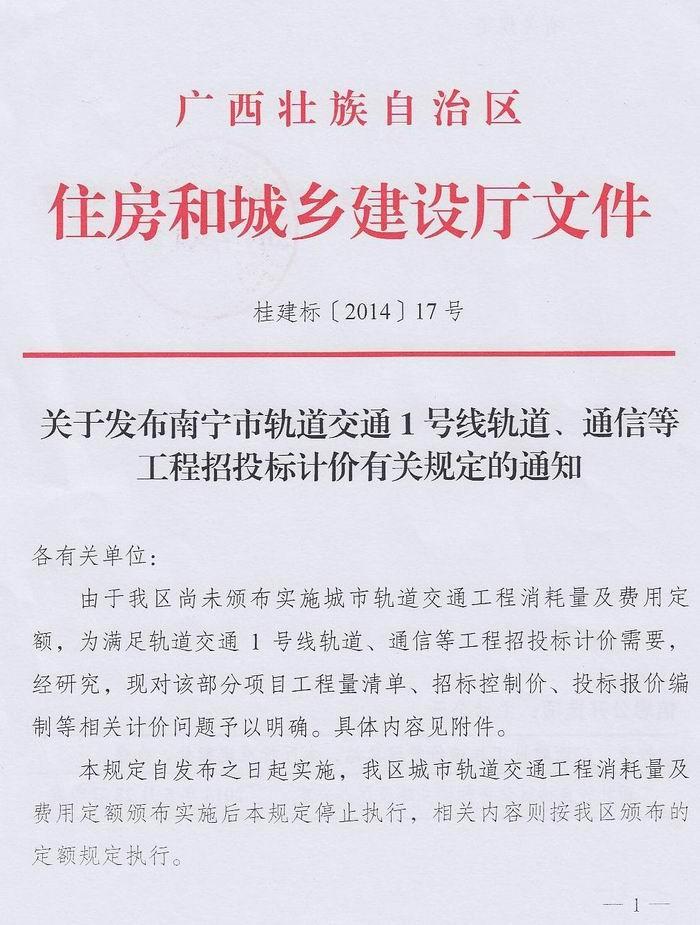 广西壮族自治区

住房和城乡建设厅文件

桂建标〔2014〕17号

关于发布南宁市轨道交通1号线轨道、通信等工程招投标计价有关规定的通知

各有关单位：

由于我区尚未颁布实施城市轨道交通工程消耗量及费用定额，为满足轨道交通1号线轨道、通信等工程招投标计价需要，经研究，现对该部分项目工程量清单、招标控制价、投标报价编制等相关计价问题予以明确。具体内容见附件。

本规定自发布之日起实施，我区城市轨道交通工程消耗量及费用定额颁布实施后本规定停止执行，相关内容则按我区颁布的定额规定执行。

— 1 —